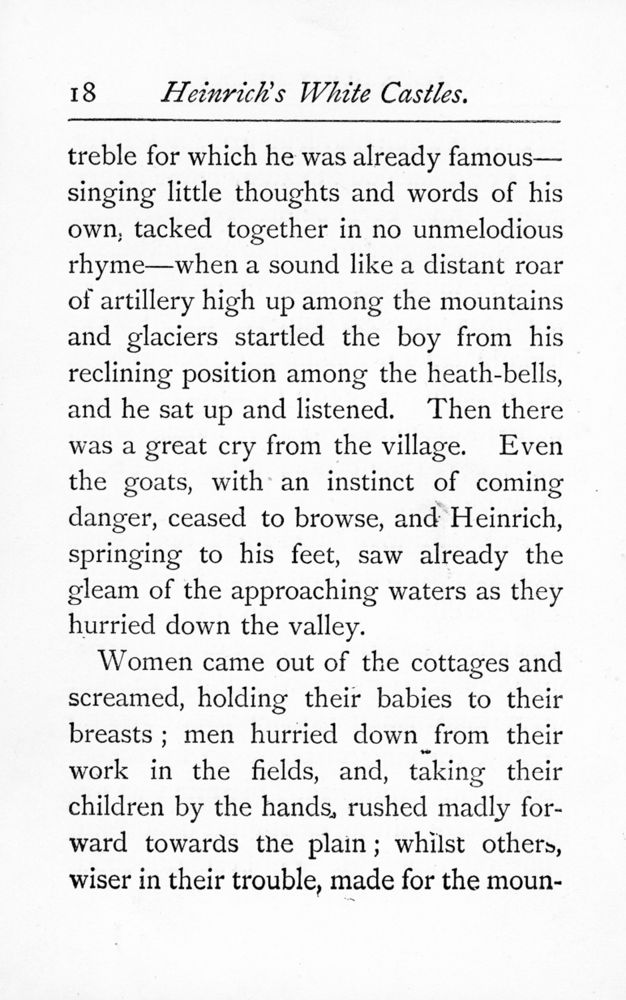 18 Heinrich's White Castles.

treble for which he was already famous—singing little thoughts and words of his own, tacked together in no unmelodious rhyme—when a sound like a distant roar of artillery high up among the mountains and glaciers startled the boy from his reclining position among the heath-bells, and he sat up and listened. Then there was a great cry from the village. Even the goats, with an instinct of coming danger, ceased to browse, and Heinrich, springing to his feet, saw already the gleam of the approaching waters as they hurried down the valley.

Women came out of the cottages and screamed, holding their babies to their breasts; men hurried down from their work in the fields, and, taking their children by the hands, rushed madly forward towards the plain; whilst others, wiser in their trouble, made for the moun-